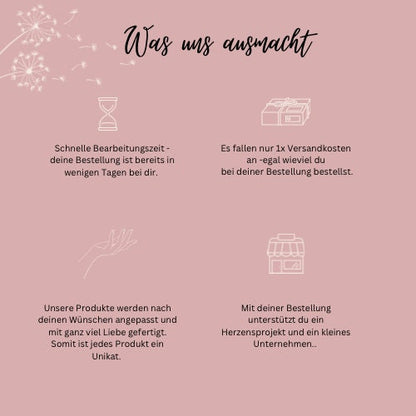 Was uns ausmacht

Schnelle Bearbeitungszeit - deine Bestellung ist bereits in wenigen Tagen bei dir.

Es fallen nur 1x Versandkosten an -egal wieviel du bei deiner Bestellung bestellst.

Unsere Produkte werden nach deinen Wünschen angepasst und mit ganz viel Liebe gefertigt. Somit ist jedes Produkt ein Unikat.

Mit deiner Bestellung unterstützt du ein Herzensprojekt und ein kleines Unternehmen...